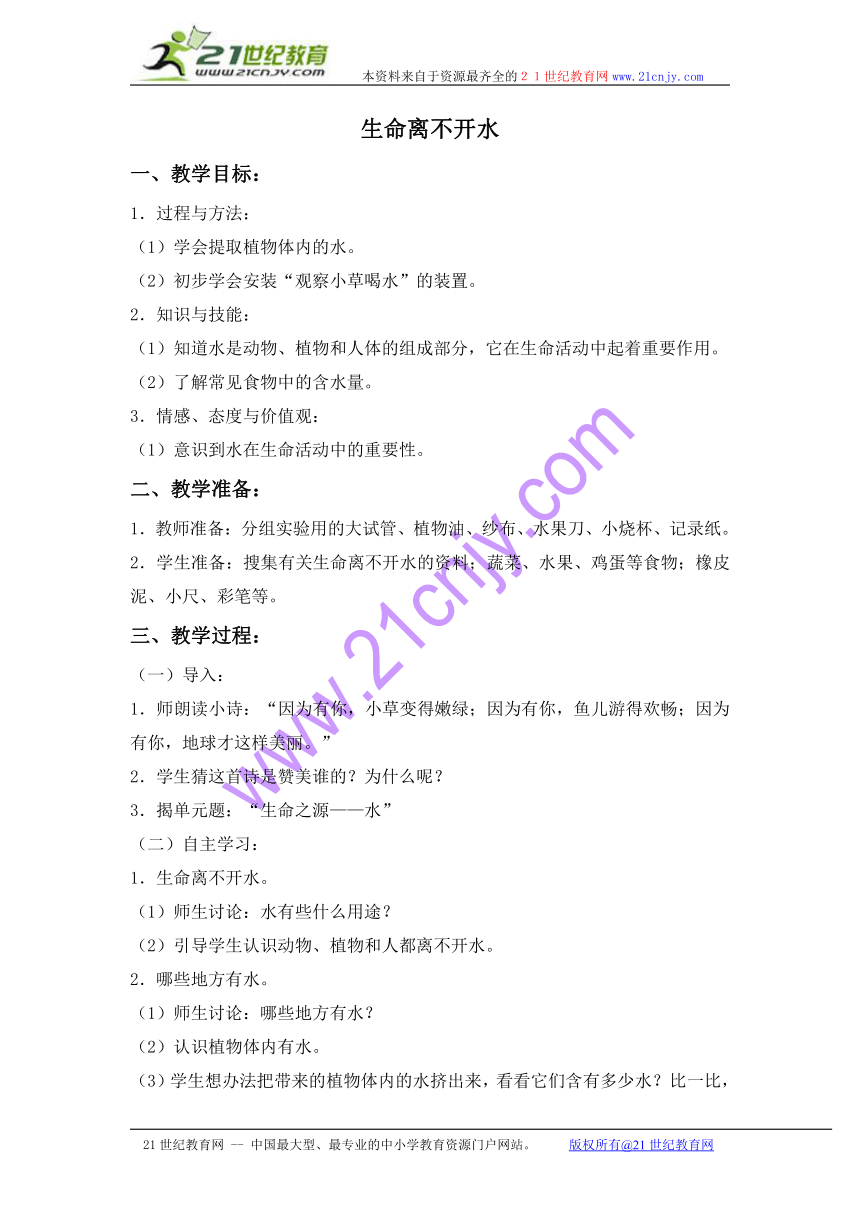 21世纪教育
www.21cnjy.com
本资料来自于资源最齐全的２１世纪教育网www.21cnjy.com

生命离不开水

一、教学目标：

1．过程与方法：

（1）学会提取植物体内的水。

（2）初步学会安装“观察小草喝水”的装置。

2．知识与技能：

（1）知道水是动物、植物和人体的组成部分，它在生命活动中起着重要作用。

（2）了解常见食物中的含水量。

3．情感、态度与价值观：

（1）意识到水在生命活动中的重要性。

二、教学准备：

1．教师准备：分组实验用的大试管、植物油、纱布、水果刀、小烧杯、记录纸。

2．学生准备：搜集有关生命离不开水的资料；蔬菜、水果、鸡蛋等食物；橡皮泥、小尺、彩笔等。

三、教学过程：

（一）导入：

1．师朗读小诗：“因为有你，小草变得嫩绿；因为有你，鱼儿游得欢畅；因为有你，地球才这样美丽。”

2．学生猜这首诗是赞美谁的？为什么呢？

3．揭单元题：“生命之源——水”

（二）自主学习：

1．生命离不开水。

（1）师生讨论：水有些什么用途？

（2）引导学生认识动物、植物和人都离不开水。

2．哪些地方有水。

（1）师生讨论：哪些地方有水？

（2）认识植物体内有水。

（3）学生想办法把带来的植物体内的水挤出来，看看它们含有多少水？比一比，

www.21cnjy.com

21世纪教育网 -- 中国最大型、最专业的中小学教育资源门户网站。 版权所有@21世纪教育网